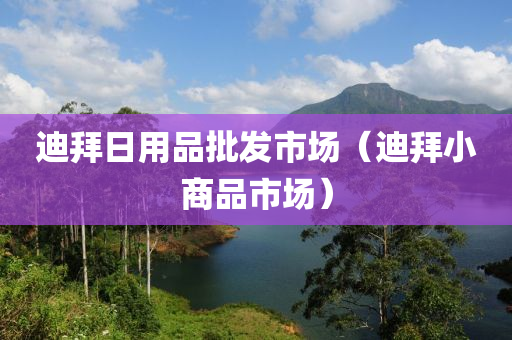 迪拜日用品批发市场（迪拜小商品市场）